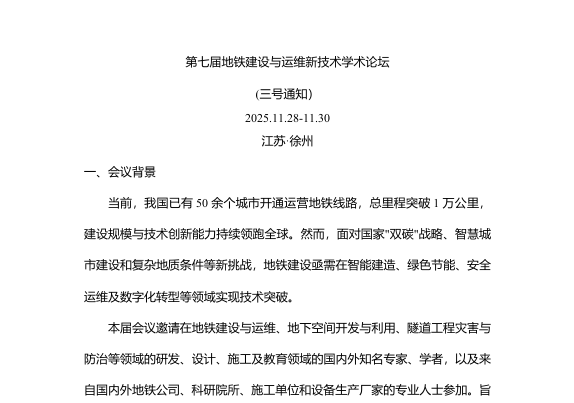 第七届地铁建设与运维新技术学术论坛

(三号通知)

2025.11.28-11.30

江苏·徐州

一、会议背景

当前，我国已有 50 余个城市开通运营地铁线路，总里程突破 1 万公里，建设规模与技术创新能力持续领跑全球。然而，面对国家"双碳"战略、智慧城市建设和复杂地质条件等新挑战，地铁建设亟需在智能建造、绿色节能、安全运维及数字化转型等领域实现技术突破。

本届会议邀请在地铁建设与运维、地下空间开发与利用、隧道工程灾害与防治等领域的研发、设计、施工及教育领域的国内外知名专家、学者，以及来自国内外地铁公司、科研院所、施工单位和设备生产厂家的专业人士参加。旨